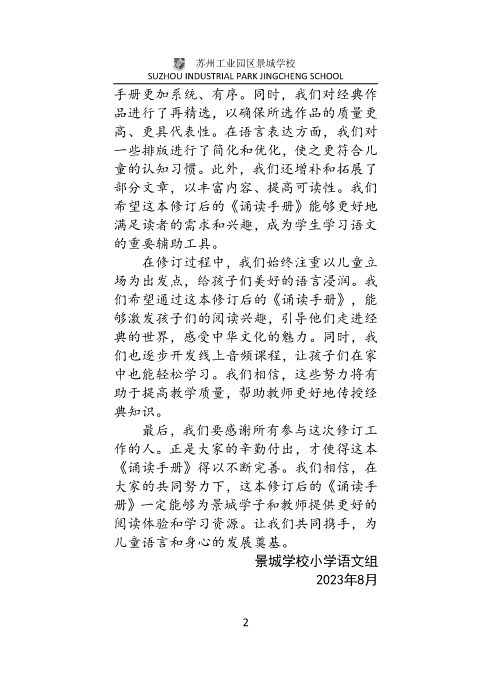 苏州工业园区景城学校
SUZHOU INDUSTRIAL PARK JINGCHENG SCHOOL

手册更加系统、有序。同时，我们对经典作品进行了再精选，以确保所选作品的质量更高、更具代表性。在语言表达方面，我们对一些排版进行了简化和优化，使之更符合儿童的认知习惯。此外，我们还增补和拓展了部分文章，以丰富内容、提高可读性。我们希望这本修订后的《诵读手册》能够更好地满足读者的需求和兴趣，成为学生学习语文的重要辅助工具。

在修订过程中，我们始终注重以儿童立场为出发点，给孩子们美好的语言浸润。我们希望通过这本修订后的《诵读手册》，能够激发孩子们的阅读兴趣，引导他们走进经典的世界，感受中华文化的魅力。同时，我们也逐步开发线上音频课程，让孩子们在家中也能轻松学习。我们相信，这些努力将有助于提高教学质量，帮助教师更好地传授经典知识。

最后，我们要感谢所有参与这次修订工作的人。正是大家的辛勤付出，才使得这本《诵读手册》得以不断完善。我们相信，在大家的共同努力下，这本修订后的《诵读手册》一定能够为景城学子和教师提供更好的阅读体验和学习资源。让我们共同携手，为儿童语言和身心的发展奠基。

景城学校小学语文组
2023年8月

2